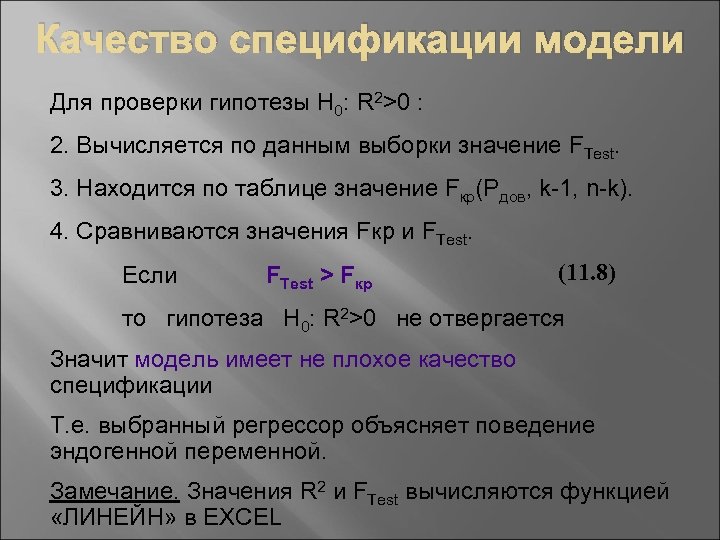 Качество спецификации модели

Для проверки гипотезы $H_0$: $R^2>0$ :

2. Вычисляется по данным выборки значение $F_{Test}$.

3. Находится по таблице значение $F_{кр}(P_{дов}, k-1, n-k)$.

4. Сравниваются значения Fкр и $F_{Test}$.

Если $F_{Test} > F_{кр}$ (11.8)

то гипотеза $H_0$: $R^2>0$ не отвергается

Значит модель имеет не плохое качество спецификации

Т.е. выбранный регрессор объясняет поведение эндогенной переменной.

Замечание. Значения $R^2$ и $F_{Test}$ вычисляются функцией «ЛИНЕЙН» в EXCEL